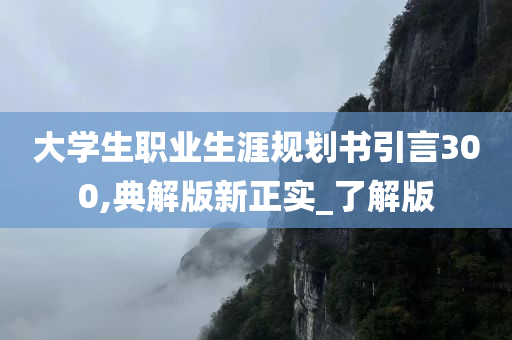 大学生职业生涯规划书引言300,典解版新正实_了解版